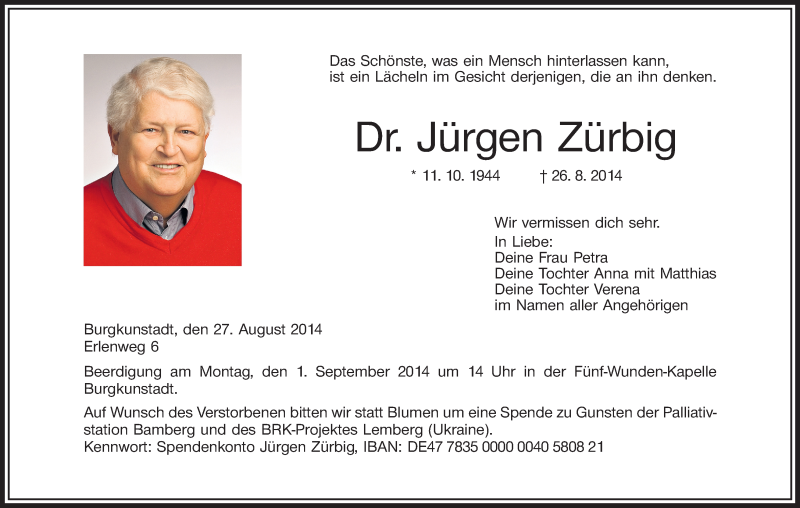 Das Schönste, was ein Mensch hinterlassen kann, ist ein Lächeln im Gesicht derjenigen, die an ihn denken.

Dr. Jürgen Zürbig

* 11. 10. 1944 † 26. 8. 2014

Wir vermissen dich sehr.

In Liebe:
Deine Frau Petra
Deine Tochter Anna mit Matthias
Deine Tochter Verena
im Namen aller Angehörigen

Burgkunstadt, den 27. August 2014
Erlenweg 6

Beerdigung am Montag, den 1. September 2014 um 14 Uhr in der Fünf-Wunden-Kapelle Burgkunstadt.

Auf Wunsch des Verstorbenen bitten wir statt Blumen um eine Spende zu Gunsten der Palliativstation Bamberg und des BRK-Projektes Lemberg (Ukraine).
Kennwort: Spendenkonto Jürgen Zürbig, IBAN: DE47 7835 0000 0040 5808 21